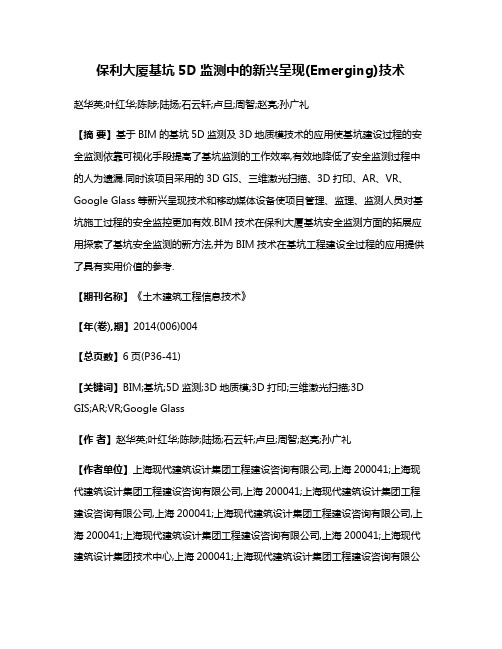 保利大厦基坑 5D 监测中的新兴呈现(Emerging)技术

赵华英;叶红华;陈陟;陆扬;石云轩;卢旦;周智;赵亮;孙广礼

【摘 要】基于 BIM 的基坑 5D 监测及 3D 地质模技术的应用使基坑建设过程的安全监测依靠可视化手段提高了基坑监测的工作效率,有效地降低了安全监测过程中的人为遗漏.同时该项目采用的 3D GIS、三维激光扫描、3D 打印、AR、VR、Google Glass 等新兴呈现技术和移动媒体设备使项目管理、监理、监测人员对基坑施工过程的安全监控更加有效.BIM 技术在保利大厦基坑安全监测方面的拓展应用探索了基坑安全监测的新方法,并为 BIM 技术在基坑工程建设全过程的应用提供了具有实用价值的参考.

【期刊名称】《土木建筑工程信息技术》

【年(卷),期】2014(006)004

【总页数】6 页(P36-41)

【关键词】BIM;基坑;5D 监测;3D 地质模;3D 打印;三维激光扫描;3D GIS;AR;VR;Google Glass

【作 者】赵华英;叶红华;陈陟;陆扬;石云轩;卢旦;周智;赵亮;孙广礼

【作者单位】上海现代建筑设计集团工程建设咨询有限公司,上海 200041;上海现代建筑设计集团工程建设咨询有限公司,上海 200041;上海现代建筑设计集团工程建设咨询有限公司,上海 200041;上海现代建筑设计集团工程建设咨询有限公司,上海 200041;上海现代建筑设计集团工程建设咨询有限公司,上海 200041;上海现代建筑设计集团技术中心,上海 200041;上海现代建筑设计集团工程建设咨询有限公